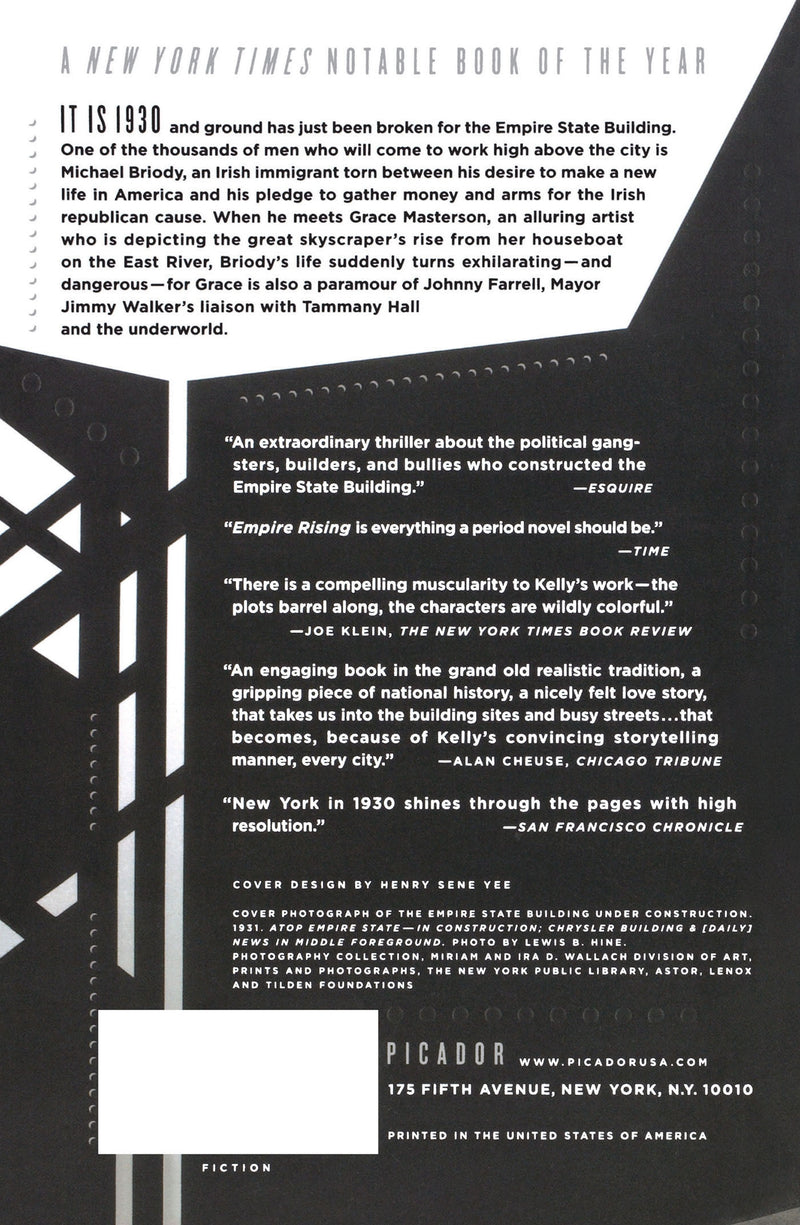 A NEW YORK TIMES NOTABLE BOOK OF THE YEAR

IT IS 1930 and ground has just been broken for the Empire State Building. One of the thousands of men who will come to work high above the city is Michael Briody, an Irish immigrant torn between his desire to make a new life in America and his pledge to gather money and arms for the Irish republican cause. When he meets Grace Masterson, an alluring artist who is depicting the great skyscraper's rise from her houseboat on the East River, Briody's life suddenly turns exhilarating—and dangerous—for Grace is also a paramour of Johnny Farrell, Mayor Jimmy Walker's liaison with Tammany Hall and the underworld.

"An extraordinary thriller about the political gangsters, builders, and bullies who constructed the Empire State Building." —ESQUIRE

"Empire Rising is everything a period novel should be." —TIME

"There is a compelling muscularity to Kelly's work—the plots barrel along, the characters are wildly colorful." —JOE KLEIN, THE NEW YORK TIMES BOOK REVIEW

"An engaging book in the grand old realistic tradition, a gripping piece of national history, a nicely felt love story, that takes us into the building sites and busy streets...that becomes, because of Kelly's convincing storytelling manner, every city." —ALAN CHEUSE, CHICAGO TRIBUNE

"New York in 1930 shines through the pages with high resolution." —SAN FRANCISCO CHRONICLE

COVER DESIGN BY HENRY SENE YEE

COVER PHOTOGRAPH OF THE EMPIRE STATE BUILDING UNDER CONSTRUCTION. 1931. ATOP EMPIRE STATE—IN CONSTRUCTION; CHRYSLER BUILDING & [DAILY] NEWS IN MIDDLE FOREGROUND. PHOTO BY LEWIS B. HINE. PHOTOGRAPHY COLLECTION, MIRIAM AND IRA D. WALLACH DIVISION OF ART, PRINTS AND PHOTOGRAPHS, THE NEW YORK PUBLIC LIBRARY, ASTOR, LENOX AND TILDEN FOUNDATIONS

PICADOR WWW.PICADORUSA.COM
175 FIFTH AVENUE, NEW YORK, N.Y. 10010

PRINTED IN THE UNITED STATES OF AMERICA

FICTION